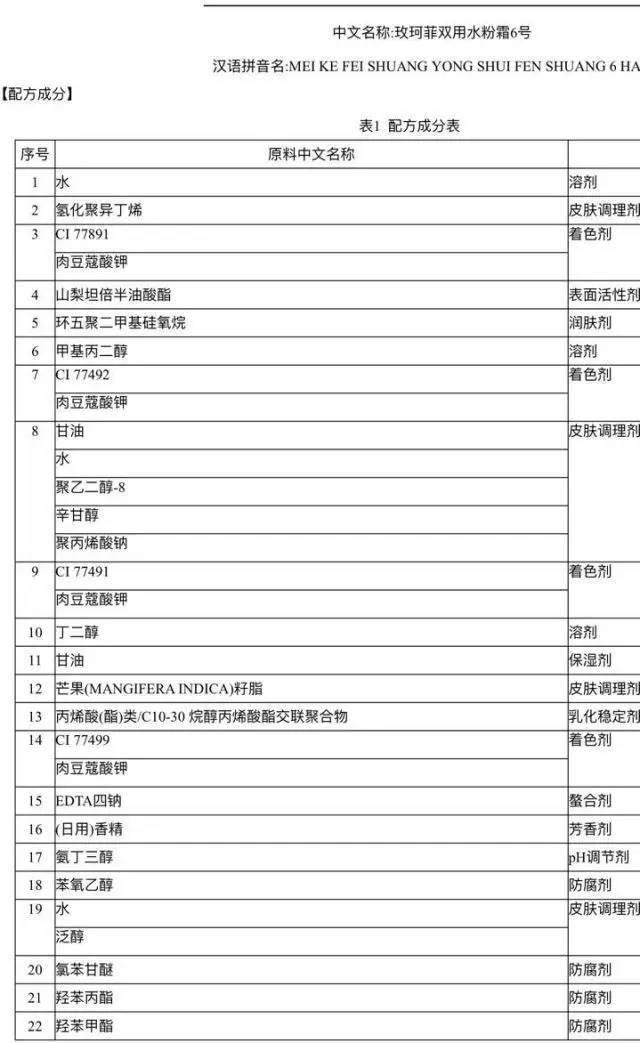 中文名称:玫珂菲双用水粉霜6号

汉语拼音名:MEI KE FEI SHUANG YONG SHUI FEN SHUANG 6 HA

【配方成分】

表1 配方成分表

| 序号 | 原料中文名称 | |
|---|---|---|
| 1 | 水 | 溶剂 |
| 2 | 氢化聚异丁烯 | 皮肤调理剂 |
| 3 | CI 77891 | 着色剂 |
| | 肉豆蔻酸钾 | |
| 4 | 山梨坦倍半油酸酯 | 表面活性剂 |
| 5 | 环五聚二甲基硅氧烷 | 润肤剂 |
| 6 | 甲基丙二醇 | 溶剂 |
| 7 | CI 77492 | 着色剂 |
| | 肉豆蔻酸钾 | |
| 8 | 甘油 | 皮肤调理剂 |
| | 水 | |
| | 聚乙二醇-8 | |
| | 辛甘醇 | |
| | 聚丙烯酸钠 | |
| 9 | CI 77491 | 着色剂 |
| | 肉豆蔻酸钾 | |
| 10 | 丁二醇 | 溶剂 |
| 11 | 甘油 | 保湿剂 |
| 12 | 芒果(MANGIFERA INDICA)籽脂 | 皮肤调理剂 |
| 13 | 丙烯酸(酯)类/C10-30 烷醇丙烯酸酯交联聚合物 | 乳化稳定剂 |
| 14 | CI 77499 | 着色剂 |
| | 肉豆蔻酸钾 | |
| 15 | EDTA四钠 | 螯合剂 |
| 16 | (日用)香精 | 芳香剂 |
| 17 | 氨丁三醇 | pH调节剂 |
| 18 | 苯氧乙醇 | 防腐剂 |
| 19 | 水 | 皮肤调理剂 |
| | 泛醇 | |
| 20 | 氯苯甘醚 | 防腐剂 |
| 21 | 羟苯丙酯 | 防腐剂 |
| 22 | 羟苯甲酯 | 防腐剂 |